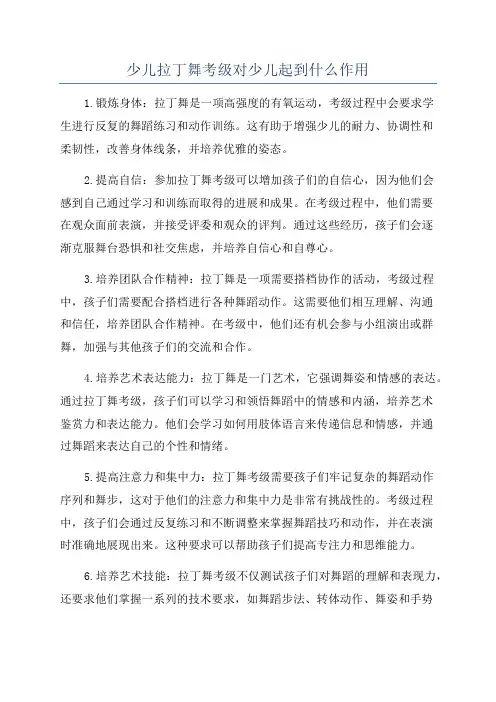 少儿拉丁舞考级对少儿起到什么作用

1.锻炼身体：拉丁舞是一项高强度的有氧运动，考级过程中会要求学生进行反复的舞蹈练习和动作训练。这有助于增强少儿的耐力、协调性和柔韧性，改善身体线条，并培养优雅的姿态。

2.提高自信：参加拉丁舞考级可以增加孩子们的自信心，因为他们会感到自己通过学习和训练而取得的进展和成果。在考级过程中，他们需要在观众面前表演，并接受评委和观众的评判。通过这些经历，孩子们会逐渐克服舞台恐惧和社交焦虑，并培养自信心和自尊心。

3.培养团队合作精神：拉丁舞是一项需要搭档协作的活动，考级过程中，孩子们需要配合搭档进行各种舞蹈动作。这需要他们相互理解、沟通和信任，培养团队合作精神。在考级中，他们还有机会参与小组演出或群舞，加强与其他孩子们的交流和合作。

4.培养艺术表达能力：拉丁舞是一门艺术，它强调舞姿和情感的表达。通过拉丁舞考级，孩子们可以学习和领悟舞蹈中的情感和内涵，培养艺术鉴赏力和表达能力。他们会学习如何用肢体语言来传递信息和情感，并通过舞蹈来表达自己的个性和情绪。

5.提高注意力和集中力：拉丁舞考级需要孩子们牢记复杂的舞蹈动作序列和舞步，这对于他们的注意力和集中力是非常有挑战性的。考级过程中，孩子们会通过反复练习和不断调整来掌握舞蹈技巧和动作，并在表演时准确地展现出来。这种要求可以帮助孩子们提高专注力和思维能力。

6.培养艺术技能：拉丁舞考级不仅测试孩子们对舞蹈的理解和表现力，还要求他们掌握一系列的技术要求，如舞蹈步法、转体动作、舞姿和手势